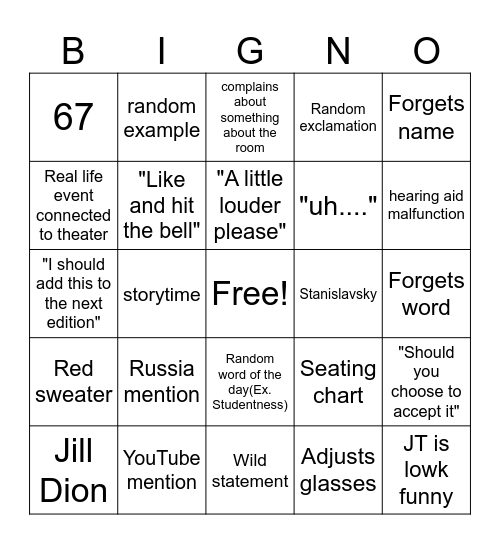 | B | I | G | N | O |
|---|---|---|---|---|
| 67 | random example | complains about something about the room | Random exclamation | Forgets name |
| Real life event connected to theater | "Like and hit the bell" | "A little louder please" | "uh...." | hearing aid malfunction |
| "I should add this to the next edition" | storytime | Free! | Stanislavsky | Forgets word |
| Red sweater | Russia mention | Random word of the day(Ex. Studentness) | Seating chart | "Should you choose to accept it" |
| Jill Dion | YouTube mention | Wild statement | Adjusts glasses | JT is lowk funny |